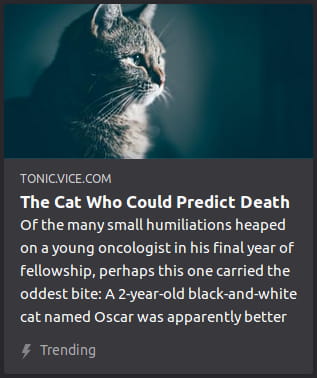 TONIC.VICE.COM

The Cat Who Could Predict Death

Of the many small humiliations heaped on a young oncologist in his final year of fellowship, perhaps this one carried the oddest bite: A 2-year-old black-and-white cat named Oscar was apparently better

Trending